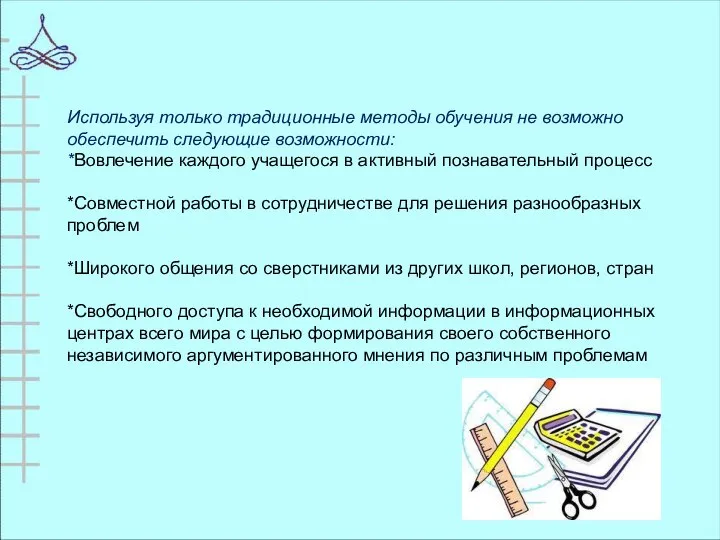 Используя только традиционные методы обучения не возможно обеспечить следующие возможности:
*Вовлечение каждого учащегося в активный познавательный процесс

*Совместной работы в сотрудничестве для решения разнообразных проблем

*Широкого общения со сверстниками из других школ, регионов, стран

*Свободного доступа к необходимой информации в информационных центрах всего мира с целью формирования своего собственного независимого аргументированного мнения по различным проблемам